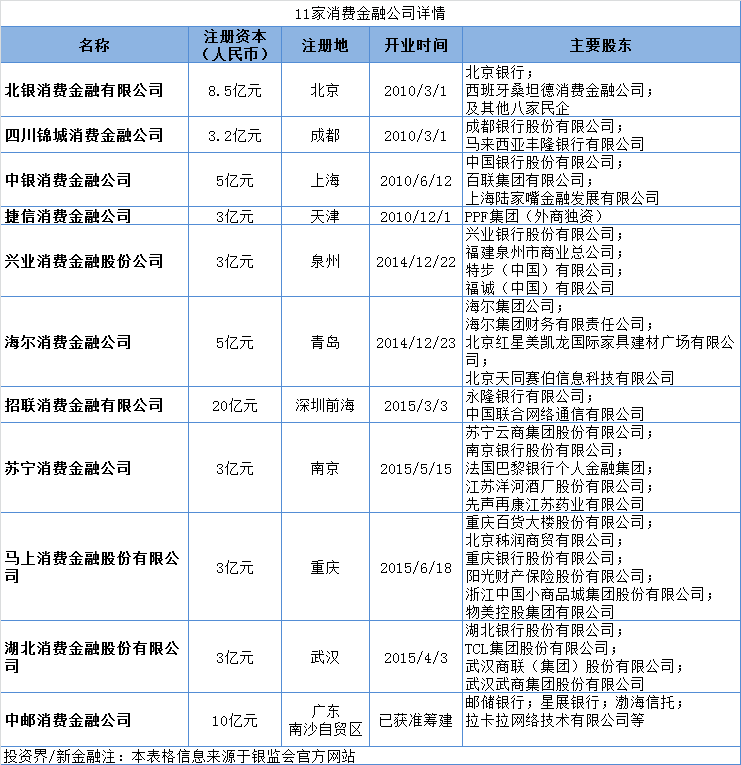 11家消费金融公司详情

| 名称 | 注册资本（人民币） | 注册地 | 开业时间 | 主要股东 |
|---|---|---|---|---|
| 北银消费金融有限公司 | 8.5亿元 | 北京 | 2010/3/1 | 北京银行；西班牙桑坦德消费金融公司；及其他八家民企 |
| 四川锦城消费金融公司 | 3.2亿元 | 成都 | 2010/3/1 | 成都银行股份有限公司；马来西亚丰隆银行有限公司 |
| 中银消费金融公司 | 5亿元 | 上海 | 2010/6/12 | 中国银行股份有限公司；百联集团有限公司；上海陆家嘴金融发展有限公司 |
| 捷信消费金融公司 | 3亿元 | 天津 | 2010/12/1 | PPF集团（外商独资） |
| 兴业消费金融股份公司 | 3亿元 | 泉州 | 2014/12/22 | 兴业银行股份有限公司；福建泉州市商业总公司；特步（中国）有限公司；福诚（中国）有限公司 |
| 海尔消费金融公司 | 5亿元 | 青岛 | 2014/12/23 | 海尔集团公司；海尔集团财务有限责任公司；北京红星美凯龙国际家具建材广场有限公司；北京天同赛伯信息科技有限公司 |
| 招联消费金融有限公司 | 20亿元 | 深圳前海 | 2015/3/3 | 永隆银行有限公司；中国联合网络通信有限公司 |
| 苏宁消费金融公司 | 3亿元 | 南京 | 2015/5/15 | 苏宁云商集团股份有限公司；南京银行股份有限公司；法国巴黎银行个人金融集团；江苏洋河酒厂股份有限公司；先声再康江苏药业有限公司 |
| 马上消费金融股份有限公司 | 3亿元 | 重庆 | 2015/6/18 | 重庆百货大楼股份有限公司；北京秭润商贸有限公司；重庆银行股份有限公司；阳光财产保险股份有限公司；浙江中国小商品城集团股份有限公司；物美控股集团有限公司 |
| 湖北消费金融股份有限公司 | 3亿元 | 武汉 | 2015/4/3 | 湖北银行股份有限公司；TCL集团股份有限公司；武汉商联（集团）股份有限公司；武汉武商集团股份有限公司 |
| 中邮消费金融公司 | 10亿元 | 广东南沙自贸区 | 已获准筹建 | 邮储银行；星展银行；渤海信托；拉卡拉网络技术有限公司等 |

投资界/新金融注：本表格信息来源于银监会官方网站